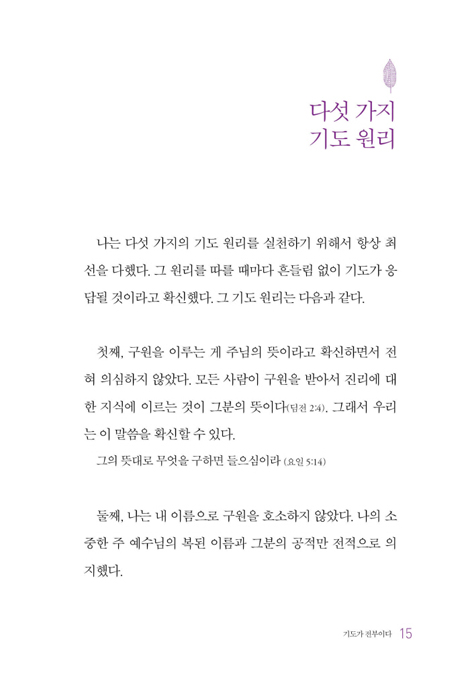 다섯 가지
기도 원리

나는 다섯 가지의 기도 원리를 실천하기 위해서 항상 최선을 다했다. 그 원리를 따를 때마다 흔들림 없이 기도가 응답될 것이라고 확신했다. 그 기도 원리는 다음과 같다.

첫째, 구원을 이루는 게 주님의 뜻이라고 확신하면서 전혀 의심하지 않았다. 모든 사람이 구원을 받아서 진리에 대한 지식에 이르는 것이 그분의 뜻이다(딤전 2:4). 그래서 우리는 이 말씀을 확신할 수 있다.

그의 뜻대로 무엇을 구하면 들으심이라 (요일 5:14)

둘째, 나는 내 이름으로 구원을 호소하지 않았다. 나의 소중한 주 예수님의 복된 이름과 그분의 공적만 전적으로 의지했다.

기도가 전부이다 15